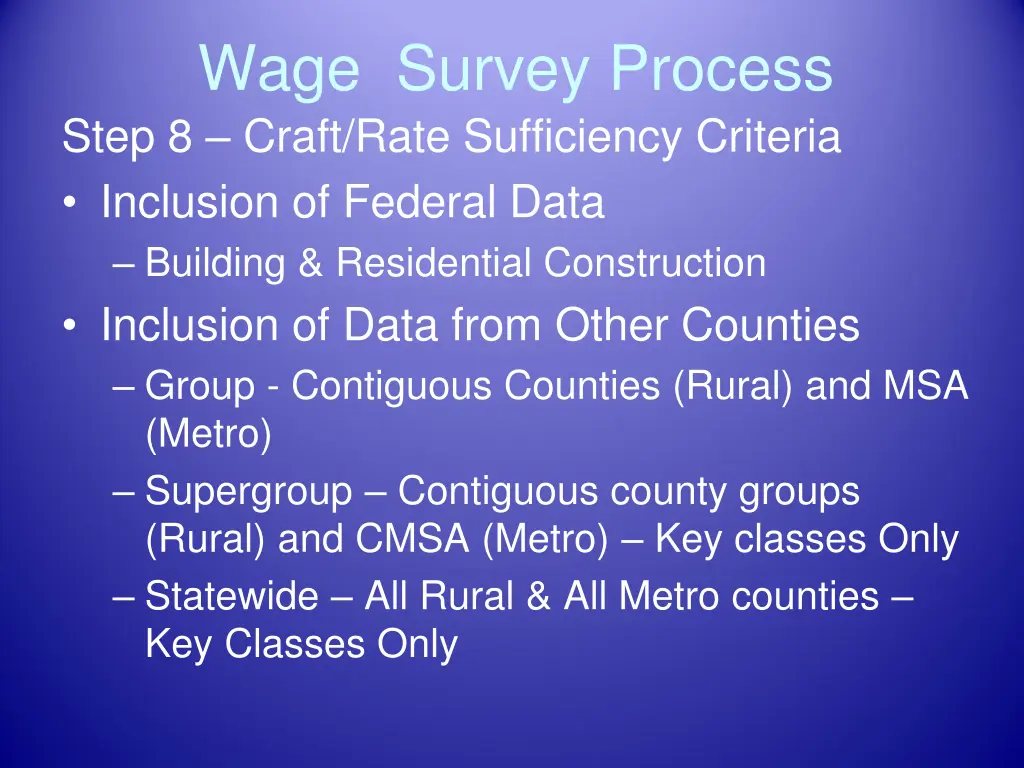 Wage Survey Process

Step 8 – Craft/Rate Sufficiency Criteria

• Inclusion of Federal Data
  – Building & Residential Construction
• Inclusion of Data from Other Counties
  – Group - Contiguous Counties (Rural) and MSA (Metro)
  – Supergroup – Contiguous county groups (Rural) and CMSA (Metro) – Key classes Only
  – Statewide – All Rural & All Metro counties – Key Classes Only